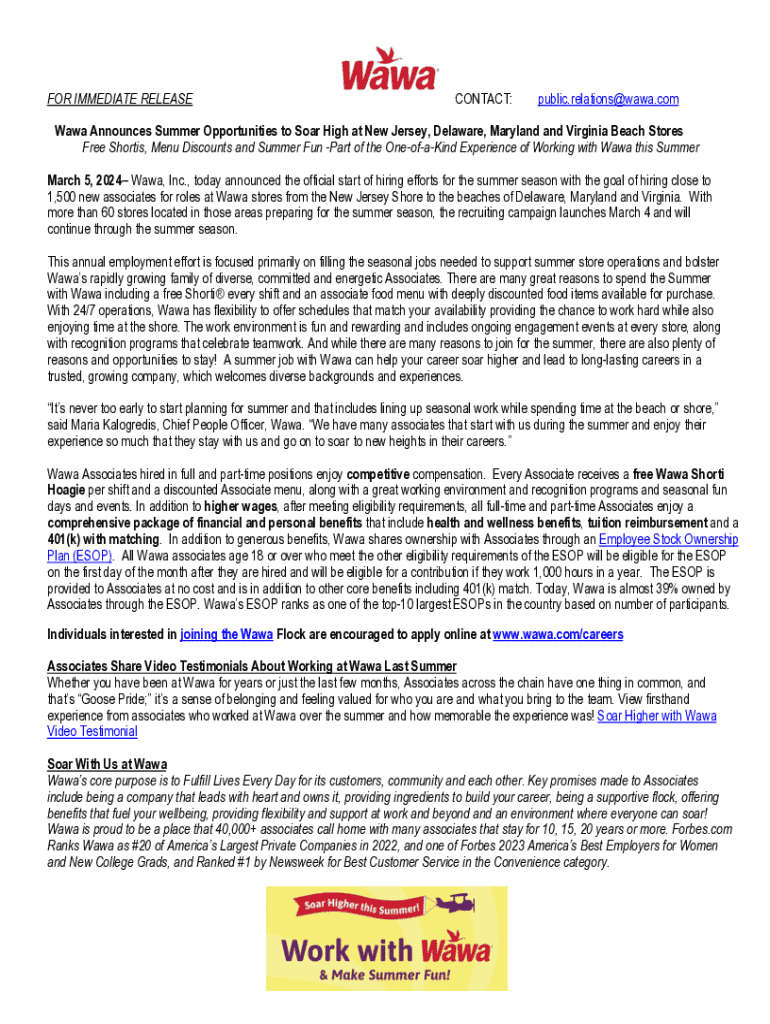 Wawa

FOR IMMEDIATE RELEASE

CONTACT: public.relations@wawa.com

Wawa Announces Summer Opportunities to Soar High at New Jersey, Delaware, Maryland and Virginia Beach Stores

Free Shortis, Menu Discounts and Summer Fun -Part of the One-of-a-Kind Experience of Working with Wawa this Summer

March 5, 2024– Wawa, Inc., today announced the official start of hiring efforts for the summer season with the goal of hiring close to 1,500 new associates for roles at Wawa stores from the New Jersey Shore to the beaches of Delaware, Maryland and Virginia. With more than 60 stores located in those areas preparing for the summer season, the recruiting campaign launches March 4 and will continue through the summer season.

This annual employment effort is focused primarily on filling the seasonal jobs needed to support summer store operations and bolster Wawa's rapidly growing family of diverse, committed and energetic Associates. There are many great reasons to spend the Summer with Wawa including a free Shorti® every shift and an associate food menu with deeply discounted food items available for purchase. With 24/7 operations, Wawa has flexibility to offer schedules that match your availability providing the chance to work hard while also enjoying time at the shore. The work environment is fun and rewarding and includes ongoing engagement events at every store, along with recognition programs that celebrate teamwork. And while there are many reasons to join for the summer, there are also plenty of reasons and opportunities to stay! A summer job with Wawa can help your career soar higher and lead to long-lasting careers in a trusted, growing company, which welcomes diverse backgrounds and experiences.

"It's never too early to start planning for summer and that includes lining up seasonal work while spending time at the beach or shore," said Maria Kalogredis, Chief People Officer, Wawa. "We have many associates that start with us during the summer and enjoy their experience so much that they stay with us and go on to soar to new heights in their careers."

Wawa Associates hired in full and part-time positions enjoy competitive compensation. Every Associate receives a free Wawa Shorti Hoagie per shift and a discounted Associate menu, along with a great working environment and recognition programs and seasonal fun days and events. In addition to higher wages, after meeting eligibility requirements, all full-time and part-time Associates enjoy a comprehensive package of financial and personal benefits that include health and wellness benefits, tuition reimbursement and a 401(k) with matching. In addition to generous benefits, Wawa shares ownership with Associates through an Employee Stock Ownership Plan (ESOP). All Wawa associates age 18 or over who meet the other eligibility requirements of the ESOP will be eligible for the ESOP on the first day of the month after they are hired and will be eligible for a contribution if they work 1,000 hours in a year. The ESOP is provided to Associates at no cost and is in addition to other core benefits including 401(k) match. Today, Wawa is almost 39% owned by Associates through the ESOP. Wawa's ESOP ranks as one of the top-10 largest ESOPs in the country based on number of participants.

Individuals interested in joining the Wawa Flock are encouraged to apply online at www.wawa.com/careers

Associates Share Video Testimonials About Working at Wawa Last Summer
Whether you have been at Wawa for years or just the last few months, Associates across the chain have one thing in common, and that's "Goose Pride;" it's a sense of belonging and feeling valued for who you are and what you bring to the team. View firsthand experience from associates who worked at Wawa over the summer and how memorable the experience was! Soar Higher with Wawa Video Testimonial

Soar With Us at Wawa
Wawa's core purpose is to Fulfill Lives Every Day for its customers, community and each other. Key promises made to Associates include being a company that leads with heart and owns it, providing ingredients to build your career, being a supportive flock, offering benefits that fuel your wellbeing, providing flexibility and support at work and beyond and an environment where everyone can soar! Wawa is proud to be a place that 40,000+ associates call home with many associates that stay for 10, 15, 20 years or more. Forbes.com Ranks Wawa as #20 of America's Largest Private Companies in 2022, and one of Forbes 2023 America's Best Employers for Women and New College Grads, and Ranked #1 by Newsweek for Best Customer Service in the Convenience category.

Soar Higher this Summer!
Work with Wawa
& Make Summer Fun!